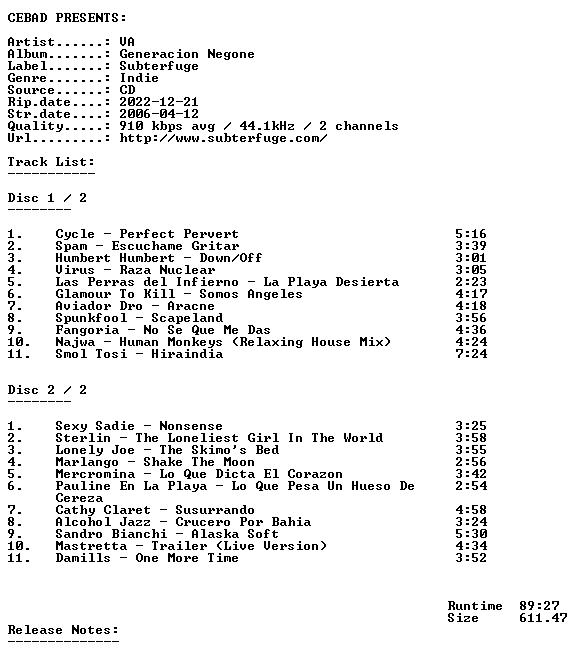 CEBAD PRESENTS:

Artist......: VA
Album.......: Generacion Negone
Label.......: Subterfuge
Genre.......: Indie
Source......: CD
Rip.date....: 2022-12-21
Str.date....: 2006-04-12
Quality.....: 910 kbps avg / 44.1kHz / 2 channels
Url.........: http://www.subterfuge.com/

Track List:
-----------

Disc 1 / 2
--------

1. Cycle - Perfect Pervert 5:16
2. Spam - Escuchame Gritar 3:39
3. Humbert Humbert - Down/Off 3:01
4. Virus - Raza Nuclear 3:05
5. Las Perras del Infierno - La Playa Desierta 2:23
6. Glamour To Kill - Somos Angeles 4:17
7. Aviador Dro - Aracne 4:18
8. Spunkfool - Scapeland 3:56
9. Fangoria - No Se Que Me Das 4:36
10. Najwa - Human Monkeys (Relaxing House Mix) 4:24
11. Smol Tosi - Hiraindia 7:24

Disc 2 / 2
--------

1. Sexy Sadie - Nonsense 3:25
2. Sterlin - The Loneliest Girl In The World 3:58
3. Lonely Joe - The Skimo's Bed 3:55
4. Marlango - Shake The Moon 2:56
5. Mercromina - Lo Que Dicta El Corazon 3:42
6. Pauline En La Playa - Lo Que Pesa Un Hueso De Cereza 2:54
7. Cathy Claret - Susurrando 4:58
8. Alcohol Jazz - Crucero Por Bahia 3:24
9. Sandro Bianchi - Alaska Soft 5:30
10. Mastretta - Trailer (Live Version) 4:34
11. Damills - One More Time 3:52

Runtime 89:27
Size 611.47

Release Notes:
--------------